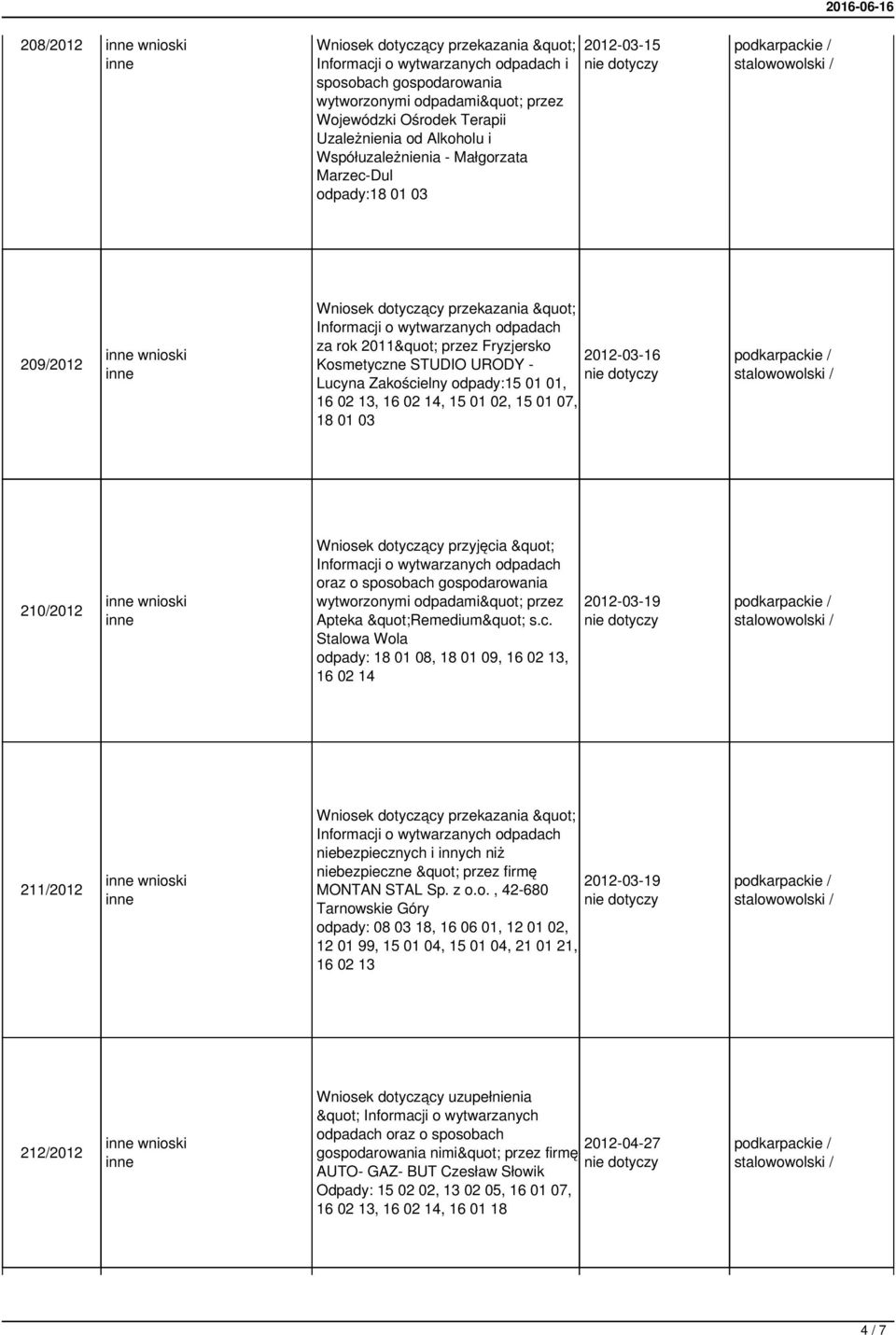 2016-06-16

| | | | | |
|---|---|---|---|---|
| 208/2012 | inne wnioski inne | Wniosek dotyczący przekazania &quot; Informacji o wytwarzanych odpadach i sposobach gospodarowania wytworzonymi odpadami&quot; przez Wojewódzki Ośrodek Terapii Uzależnienia od Alkoholu i Współuzależnienia - Małgorzata Marzec-Dul odpady:18 01 03 | 2012-03-15 nie dotyczy | podkarpackie / stalowowolski / |
| 209/2012 | inne wnioski inne | Wniosek dotyczący przekazania &quot; Informacji o wytwarzanych odpadach za rok 2011&quot; przez Fryzjersko Kosmetyczne STUDIO URODY - Lucyna Zakościelny odpady:15 01 01, 16 02 13, 16 02 14, 15 01 02, 15 01 07, 18 01 03 | 2012-03-16 nie dotyczy | podkarpackie / stalowowolski / |
| 210/2012 | inne wnioski inne | Wniosek dotyczący przyjęcia &quot; Informacji o wytwarzanych odpadach oraz o sposobach gospodarowania wytworzonymi odpadami&quot; przez Apteka &quot;Remedium&quot; s.c. Stalowa Wola odpady: 18 01 08, 18 01 09, 16 02 13, 16 02 14 | 2012-03-19 nie dotyczy | podkarpackie / stalowowolski / |
| 211/2012 | inne wnioski inne | Wniosek dotyczący przekazania &quot; Informacji o wytwarzanych odpadach niebezpiecznych i innych niż niebezpieczne &quot; przez firmę MONTAN STAL Sp. z o.o. , 42-680 Tarnowskie Góry odpady: 08 03 18, 16 06 01, 12 01 02, 12 01 99, 15 01 04, 15 01 04, 21 01 21, 16 02 13 | 2012-03-19 nie dotyczy | podkarpackie / stalowowolski / |
| 212/2012 | inne wnioski inne | Wniosek dotyczący uzupełnienia &quot; Informacji o wytwarzanych odpadach oraz o sposobach gospodarowania nimi&quot; przez firmę AUTO- GAZ- BUT Czesław Słowik Odpady: 15 02 02, 13 02 05, 16 01 07, 16 02 13, 16 02 14, 16 01 18 | 2012-04-27 nie dotyczy | podkarpackie / stalowowolski / |

4 / 7